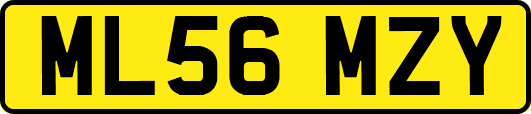 ML56 MZY